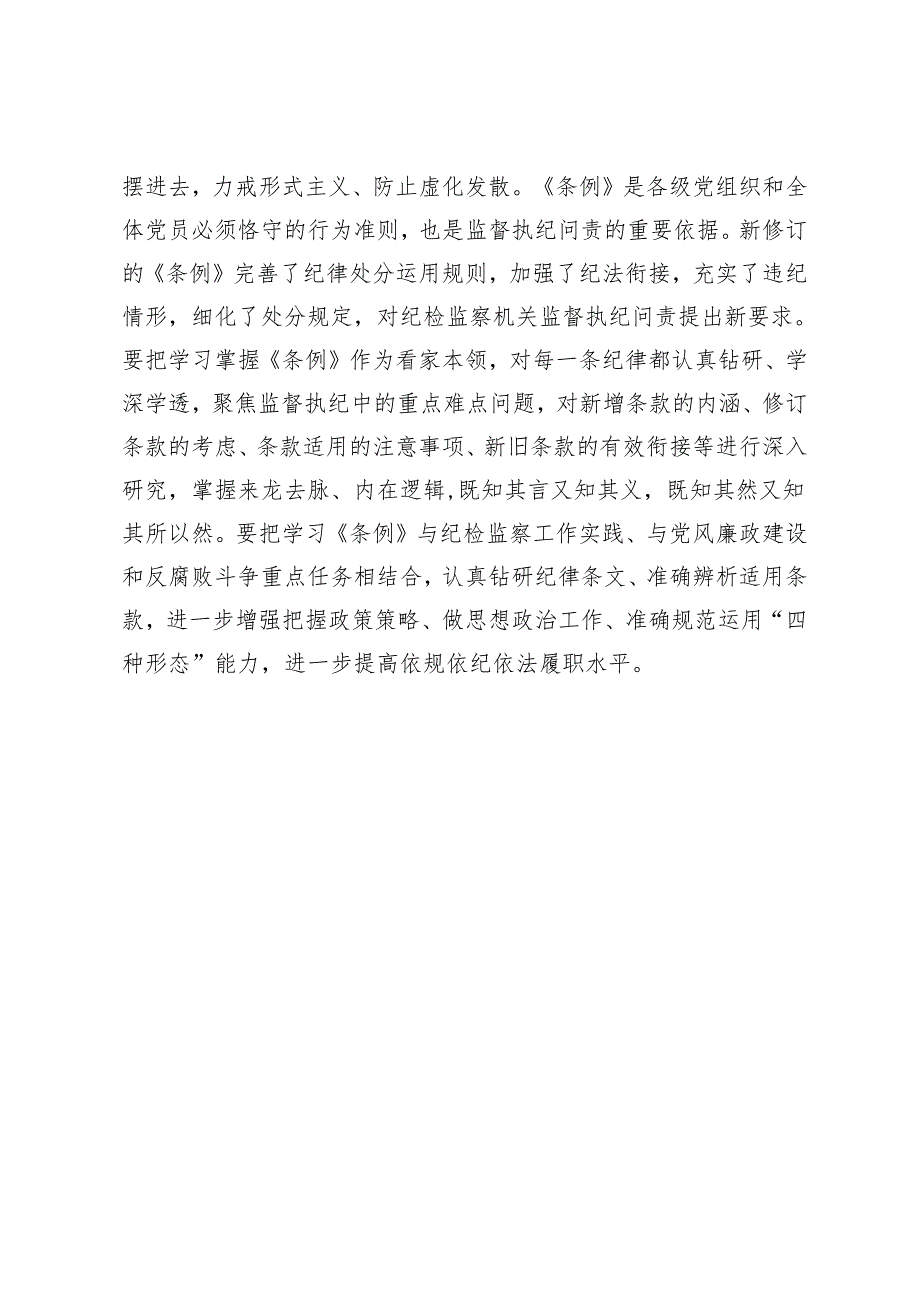 摆进去，力戒形式主义、防止虚化发散。《条例》是各级党组织和全体党员必须恪守的行为准则，也是监督执纪问责的重要依据。新修订的《条例》完善了纪律处分运用规则，加强了纪法衔接，充实了违纪情形，细化了处分规定，对纪检监察机关监督执纪问责提出新要求。要把学习掌握《条例》作为看家本领，对每一条纪律都认真钻研、学深学透，聚焦监督执纪中的重点难点问题，对新增条款的内涵、修订条款的考虑、条款适用的注意事项、新旧条款的有效衔接等进行深入研究，掌握来龙去脉、内在逻辑,既知其言又知其义，既知其然又知其所以然。要把学习《条例》与纪检监察工作实践、与党风廉政建设和反腐败斗争重点任务相结合，认真钻研纪律条文、准确辨析适用条款，进一步增强把握政策策略、做思想政治工作、准确规范运用“四种形态”能力，进一步提高依规依纪依法履职水平。